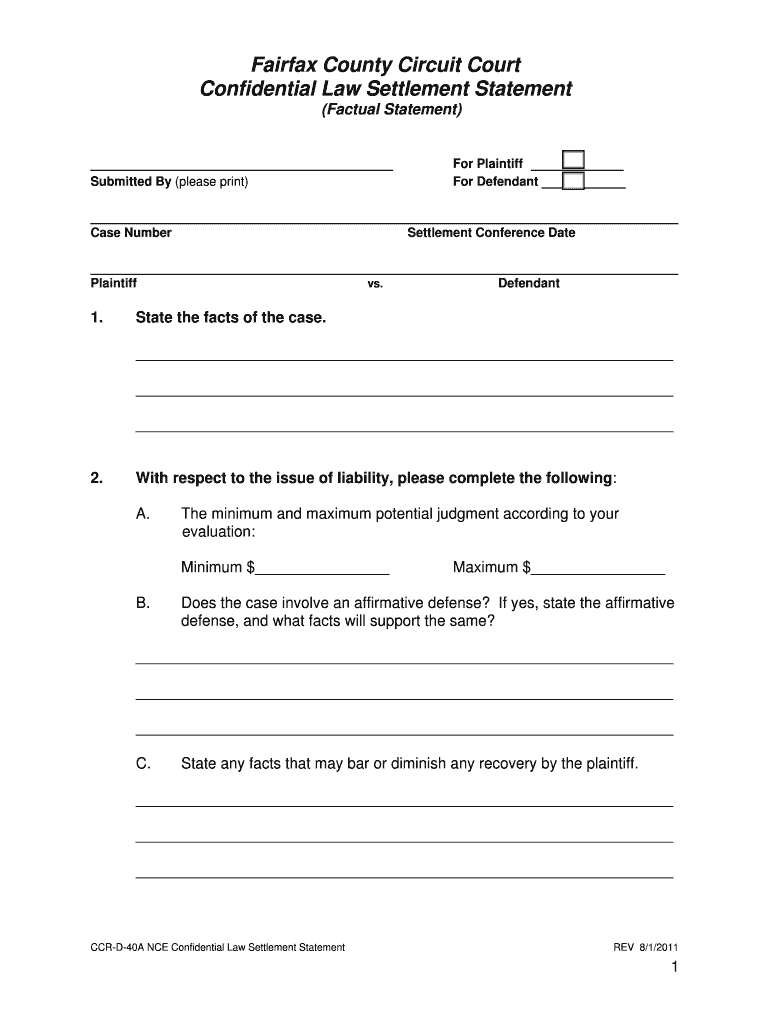 Fairfax County Circuit Court
Confidential Law Settlement Statement
(Factual Statement)

Submitted By (please print)

For Plaintiff
For Defendant

Case Number

Settlement Conference Date

Plaintiff vs. Defendant

1. State the facts of the case.

2. With respect to the issue of liability, please complete the following:

A. The minimum and maximum potential judgment according to your evaluation:

Minimum $

Maximum $

B. Does the case involve an affirmative defense? If yes, state the affirmative defense, and what facts will support the same?

C. State any facts that may bar or diminish any recovery by the plaintiff.

CCR-D-40A NCE Confidential Law Settlement Statement

REV 8/1/2011

1